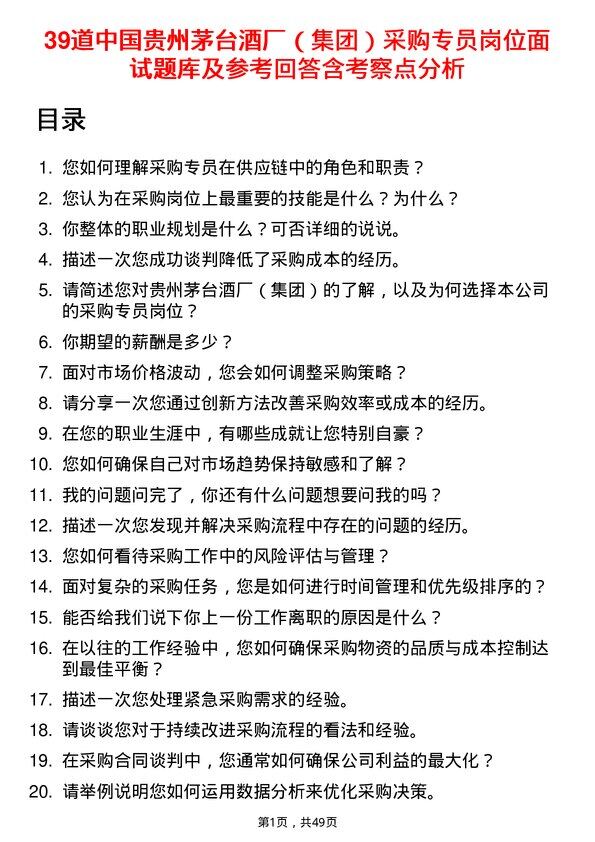 39道中国贵州茅台酒厂（集团）采购专员岗位面试题库及参考回答含考察点分析

目录

1. 您如何理解采购专员在供应链中的角色和职责？
2. 您认为在采购岗位上最重要的技能是什么？为什么？
3. 你整体的职业规划是什么？可否详细的说说。
4. 描述一次您成功谈判降低了采购成本的经历。
5. 请简述您对贵州茅台酒厂（集团）的了解，以及为何选择本公司的采购专员岗位？
6. 你期望的薪酬是多少？
7. 面对市场价格波动，您会如何调整采购策略？
8. 请分享一次您通过创新方法改善采购效率或成本的经历。
9. 在您的职业生涯中，有哪些成就让您特别自豪？
10. 您如何确保自己对市场趋势保持敏感和了解？
11. 我的问题问完了，你还有什么问题想要问我的吗？
12. 描述一次您发现并解决采购流程中存在的问题的经历。
13. 您如何看待采购工作中的风险评估与管理？
14. 面对复杂的采购任务，您是如何进行时间管理和优先级排序的？
15. 能否给我们说下你上一份工作离职的原因是什么？
16. 在以往的工作经验中，您如何确保采购物资的品质与成本控制达到最佳平衡？
17. 描述一次您处理紧急采购需求的经验。
18. 请谈谈您对于持续改进采购流程的看法和经验。
19. 在采购合同谈判中，您通常如何确保公司利益的最大化？
20. 请举例说明您如何运用数据分析来优化采购决策。

第1页，共49页